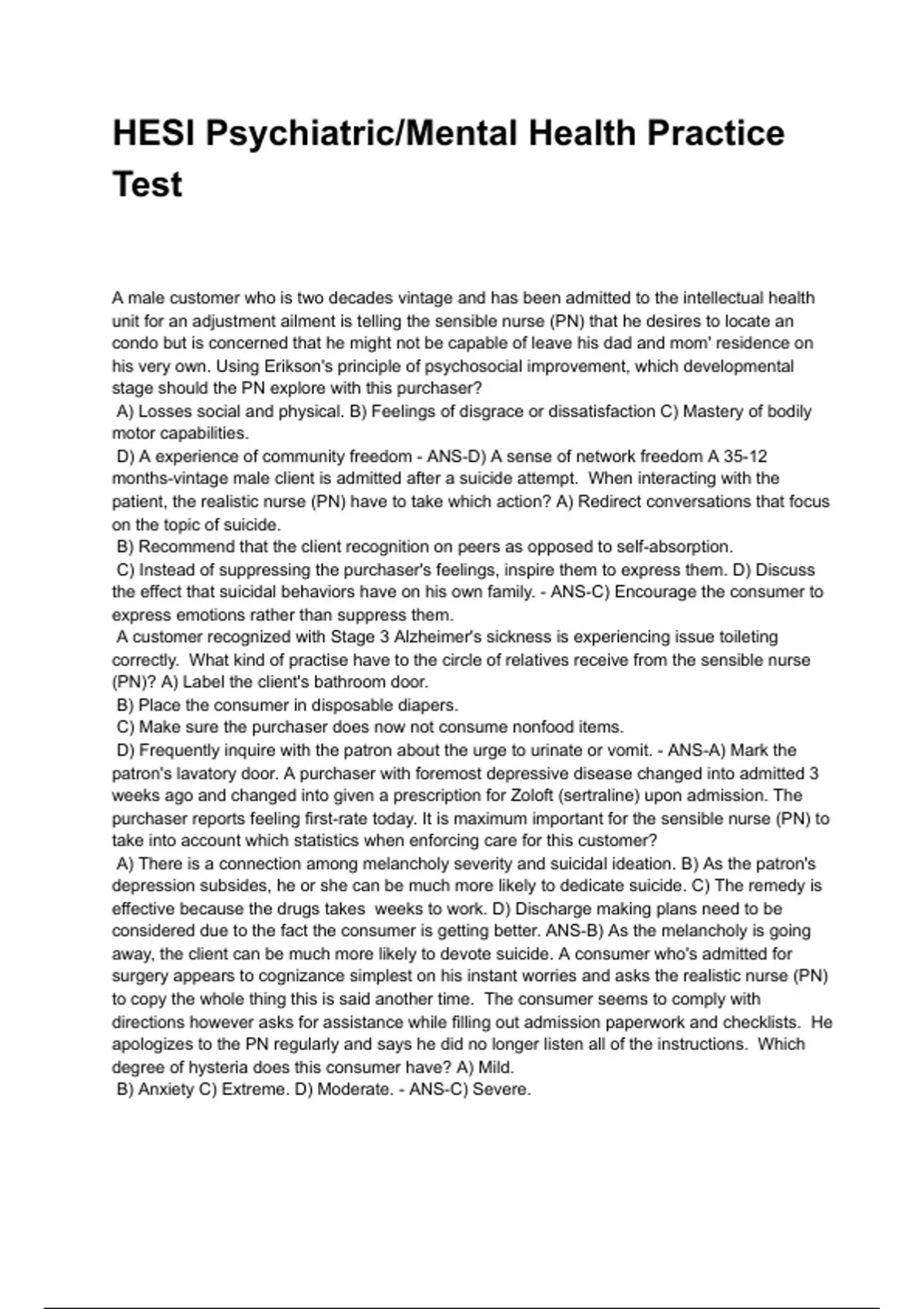 HESI Psychiatric/Mental Health Practice Test

A male customer who is two decades vintage and has been admitted to the intellectual health unit for an adjustment ailment is telling the sensible nurse (PN) that he desires to locate an condo but is concerned that he might not be capable of leave his dad and mom' residence on his very own. Using Erikson's principle of psychosocial improvement, which developmental stage should the PN explore with this purchaser?
A) Losses social and physical. B) Feelings of disgrace or dissatisfaction C) Mastery of bodily motor capabilities.
D) A experience of community freedom - ANS-D) A sense of network freedom A 35-12 months-vintage male client is admitted after a suicide attempt. When interacting with the patient, the realistic nurse (PN) have to take which action? A) Redirect conversations that focus on the topic of suicide.
B) Recommend that the client recognition on peers as opposed to self-absorption.
C) Instead of suppressing the purchaser's feelings, inspire them to express them. D) Discuss the effect that suicidal behaviors have on his own family. - ANS-C) Encourage the consumer to express emotions rather than suppress them.
A customer recognized with Stage 3 Alzheimer's sickness is experiencing issue toileting correctly. What kind of practise have to the circle of relatives receive from the sensible nurse (PN)? A) Label the client's bathroom door.
B) Place the consumer in disposable diapers.
C) Make sure the purchaser does now not consume nonfood items.
D) Frequently inquire with the patron about the urge to urinate or vomit. - ANS-A) Mark the patron's lavatory door. A purchaser with foremost depressive disease changed into admitted 3 weeks ago and changed into given a prescription for Zoloft (sertraline) upon admission. The purchaser reports feeling first-rate today. It is maximum important for the sensible nurse (PN) to take into account which statistics when enforcing care for this customer?
A) There is a connection among melancholy severity and suicidal ideation. B) As the patron's depression subsides, he or she can be much more likely to dedicate suicide. C) The remedy is effective because the drugs takes weeks to work. D) Discharge making plans need to be considered due to the fact the consumer is getting better. ANS-B) As the melancholy is going away, the client can be much more likely to devote suicide. A consumer who's admitted for surgery appears to cognizance simplest on his instant worries and asks the realistic nurse (PN) to copy the whole thing this is said another time. The consumer seems to comply with directions however asks for assistance while filling out admission paperwork and checklists. He apologizes to the PN regularly and says he did no longer listen all of the instructions. Which degree of hysteria does this consumer have? A) Mild.
B) Anxiety C) Extreme. D) Moderate. - ANS-C) Severe.